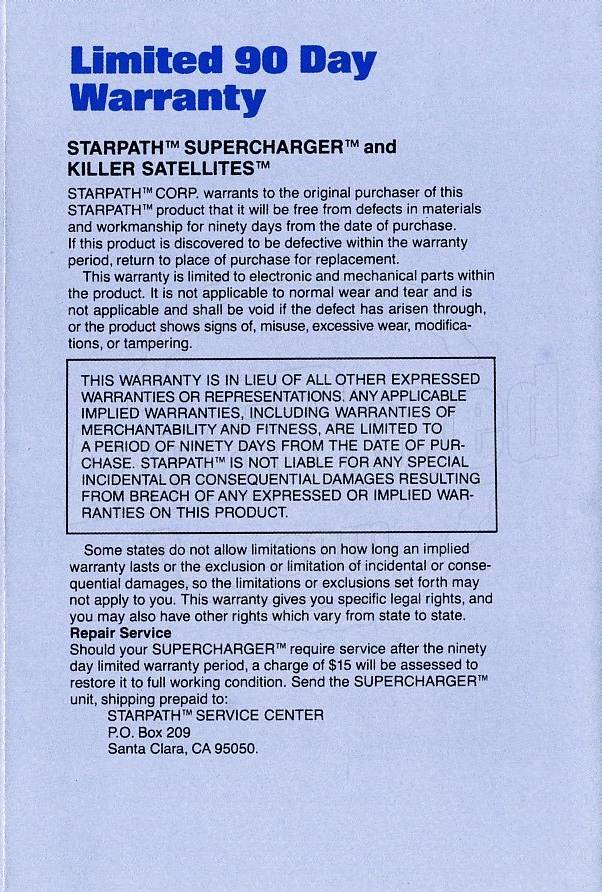 Limited 90 Day Warranty

STARPATH™ SUPERCHARGER™ and KILLER SATELLITES™

STARPATH™ CORP. warrants to the original purchaser of this STARPATH™ product that it will be free from defects in materials and workmanship for ninety days from the date of purchase. If this product is discovered to be defective within the warranty period, return to place of purchase for replacement.

This warranty is limited to electronic and mechanical parts within the product. It is not applicable to normal wear and tear and is not applicable and shall be void if the defect has arisen through, or the product shows signs of, misuse, excessive wear, modifications, or tampering.

THIS WARRANTY IS IN LIEU OF ALL OTHER EXPRESSED WARRANTIES OR REPRESENTATIONS. ANY APPLICABLE IMPLIED WARRANTIES, INCLUDING WARRANTIES OF MERCHANTABILITY AND FITNESS, ARE LIMITED TO A PERIOD OF NINETY DAYS FROM THE DATE OF PURCHASE. STARPATH™ IS NOT LIABLE FOR ANY SPECIAL INCIDENTAL OR CONSEQUENTIAL DAMAGES RESULTING FROM BREACH OF ANY EXPRESSED OR IMPLIED WARRANTIES ON THIS PRODUCT.

Some states do not allow limitations on how long an implied warranty lasts or the exclusion or limitation of incidental or consequential damages, so the limitations or exclusions set forth may not apply to you. This warranty gives you specific legal rights, and you may also have other rights which vary from state to state.

Repair Service
Should your SUPERCHARGER™ require service after the ninety day limited warranty period, a charge of $15 will be assessed to restore it to full working condition. Send the SUPERCHARGER™ unit, shipping prepaid to:

STARPATH™ SERVICE CENTER
P.O. Box 209
Santa Clara, CA 95050.